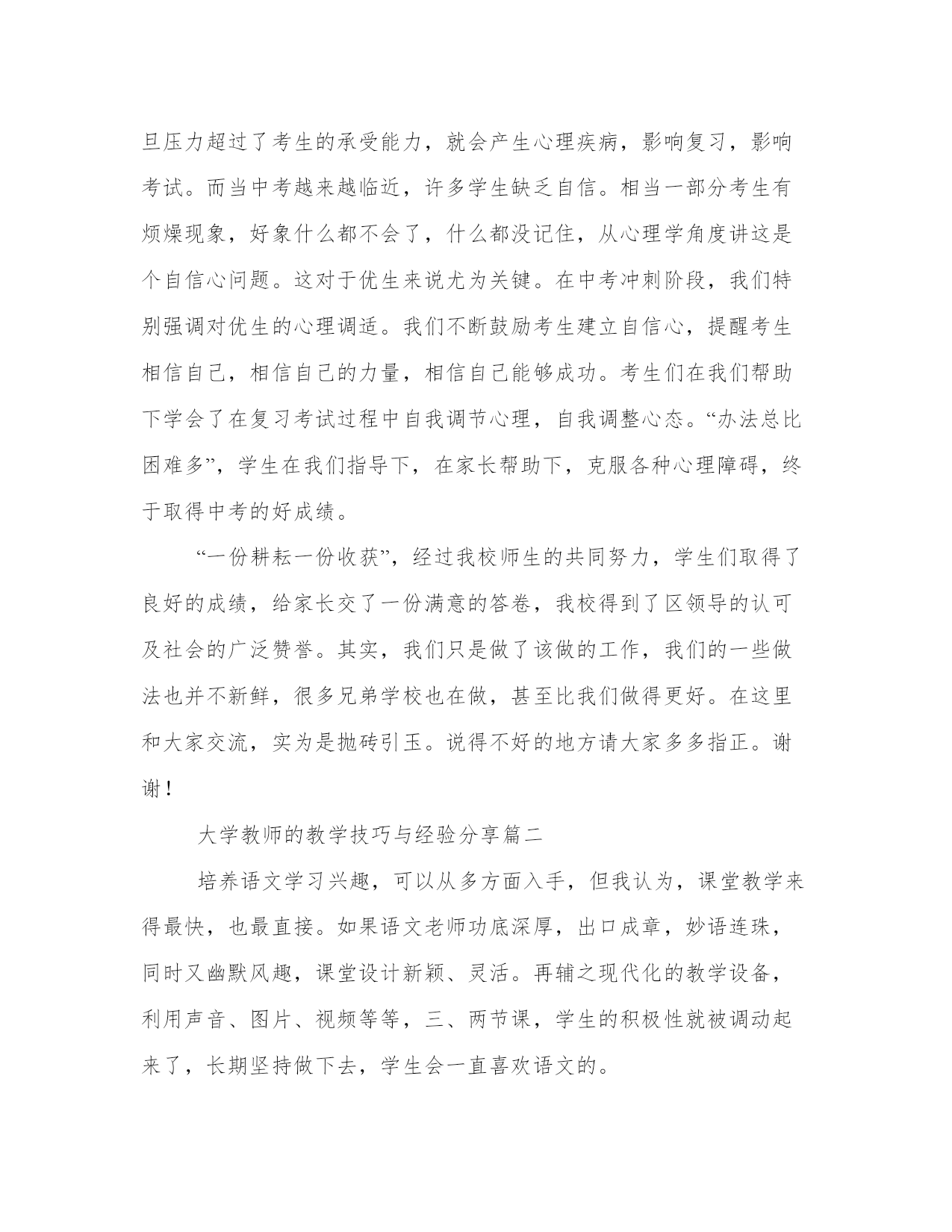 旦压力超过了考生的承受能力，就会产生心理疾病，影响复习，影响考试。而当中考越来越临近，许多学生缺乏自信。相当一部分考生有烦燥现象，好象什么都不会了，什么都没记住，从心理学角度讲这是个自信心问题。这对于优生来说尤为关键。在中考冲刺阶段，我们特别强调对优生的心理调适。我们不断鼓励考生建立自信心，提醒考生相信自己，相信自己的力量，相信自己能够成功。考生们在我们帮助下学会了在复习考试过程中自我调节心理，自我调整心态。“办法总比困难多”，学生在我们指导下，在家长帮助下，克服各种心理障碍，终于取得中考的好成绩。

“一份耕耘一份收获”，经过我校师生的共同努力，学生们取得了良好的成绩，给家长交了一份满意的答卷，我校得到了区领导的认可及社会的广泛赞誉。其实，我们只是做了该做的工作，我们的一些做法也并不新鲜，很多兄弟学校也在做，甚至比我们做得更好。在这里和大家交流，实为是抛砖引玉。说得不好的地方请大家多多指正。谢谢！

大学教师的教学技巧与经验分享篇二

培养语文学习兴趣，可以从多方面入手，但我认为，课堂教学来得最快，也最直接。如果语文老师功底深厚，出口成章，妙语连珠，同时又幽默风趣，课堂设计新颖、灵活。再辅之现代化的教学设备，利用声音、图片、视频等等，三、两节课，学生的积极性就被调动起来了，长期坚持做下去，学生会一直喜欢语文的。